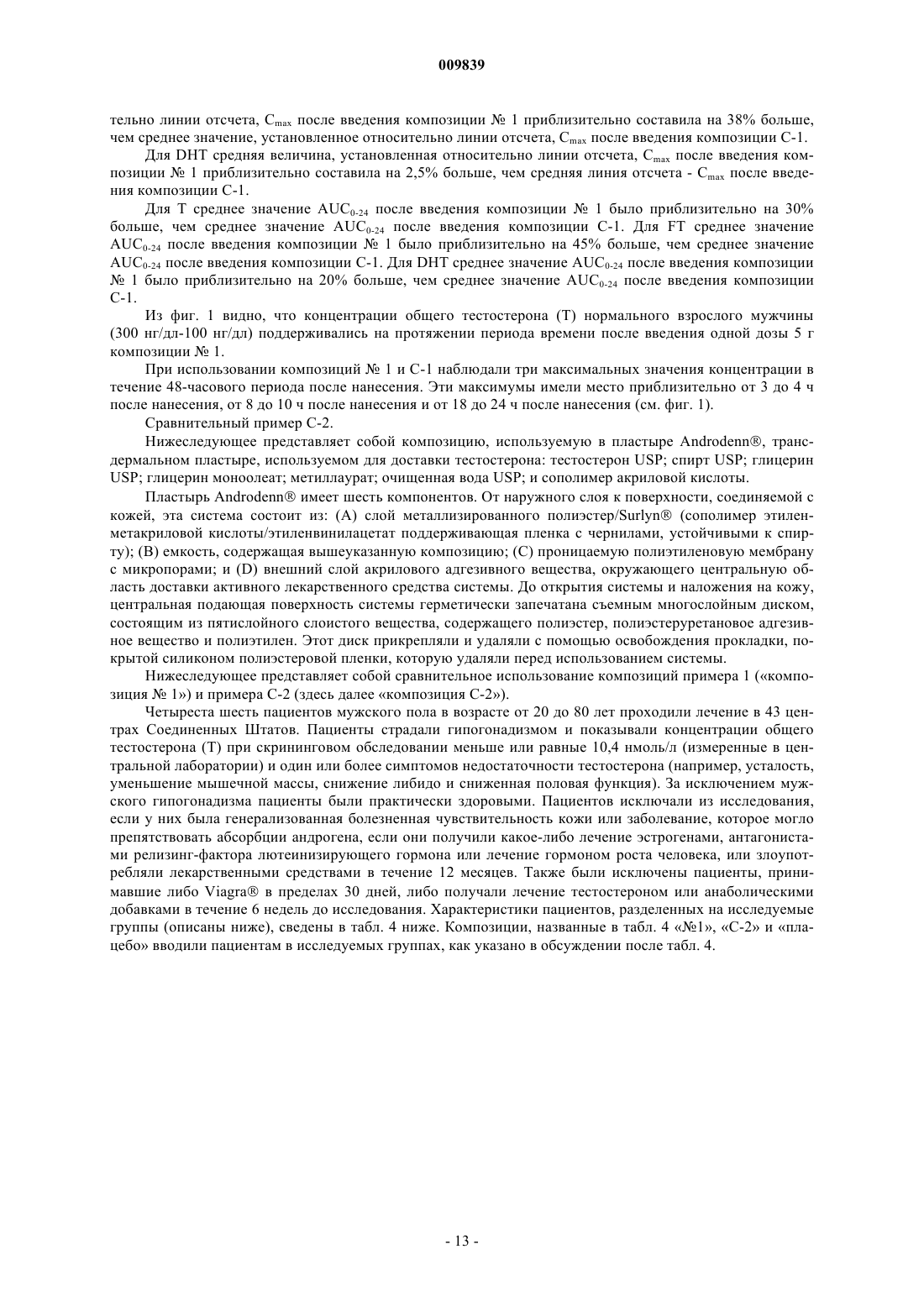 009839

тельно линии отсчета, $C_{max}$ после введения композиции № 1 приблизительно составила на 38% больше, чем среднее значение, установленное относительно линии отсчета, $C_{max}$ после введения композиции С-1.

Для DHT средняя величина, установленная относительно линии отсчета, $C_{max}$ после введения композиции № 1 приблизительно составила на 2,5% больше, чем средняя линия отсчета - $C_{max}$ после введения композиции С-1.

Для Т среднее значение $AUC_{0-24}$ после введения композиции № 1 было приблизительно на 30% больше, чем среднее значение $AUC_{0-24}$ после введения композиции С-1. Для FT среднее значение $AUC_{0-24}$ после введения композиции № 1 было приблизительно на 45% больше, чем среднее значение $AUC_{0-24}$ после введения композиции С-1. Для DHT среднее значение $AUC_{0-24}$ после введения композиции № 1 было приблизительно на 20% больше, чем среднее значение $AUC_{0-24}$ после введения композиции С-1.

Из фиг. 1 видно, что концентрации общего тестостерона (Т) нормального взрослого мужчины (300 нг/дл-100 нг/дл) поддерживались на протяжении периода времени после введения одной дозы 5 г композиции № 1.

При использовании композиций № 1 и С-1 наблюдали три максимальных значения концентрации в течение 48-часового периода после нанесения. Эти максимумы имели место приблизительно от 3 до 4 ч после нанесения, от 8 до 10 ч после нанесения и от 18 до 24 ч после нанесения (см. фиг. 1).

Сравнительный пример С-2.

Нижеследующее представляет собой композицию, используемую в пластыре Androdenn®, трансдермальном пластыре, используемом для доставки тестостерона: тестостерон USP; спирт USP; глицерин USP; глицерин моноолеат; метиллаурат; очищенная вода USP; и сополимер акриловой кислоты.

Пластырь Androdenn® имеет шесть компонентов. От наружного слоя к поверхности, соединяемой с кожей, эта система состоит из: (А) слой металлизированного полиэстер/Surlyn® (сополимер этиленметакриловой кислоты/этиленвинилацетат поддерживающая пленка с чернилами, устойчивыми к спирту); (В) емкость, содержащая вышеуказанную композицию; (С) проницаемую полиэтиленовую мембрану с микропорами; и (D) внешний слой акрилового адгезивного вещества, окружающего центральную область доставки активного лекарственного средства системы. До открытия системы и наложения на кожу, центральная подающая поверхность системы герметически запечатана съемным многослойным диском, состоящим из пятислойного слоистого вещества, содержащего полиэстер, полиэстеруретановое адгезивное вещество и полиэтилен. Этот диск прикрепляли и удаляли с помощью освобождения прокладки, покрытой силиконом полиэстеровой пленки, которую удаляли перед использованием системы.

Нижеследующее представляет собой сравнительное использование композиций примера 1 («композиция № 1») и примера С-2 (здесь далее «композиция С-2»).

Четыреста шесть пациентов мужского пола в возрасте от 20 до 80 лет проходили лечение в 43 центрах Соединенных Штатов. Пациенты страдали гипогонадизмом и показывали концентрации общего тестостерона (Т) при скрининговом обследовании меньше или равные 10,4 нмоль/л (измеренные в центральной лаборатории) и один или более симптомов недостаточности тестостерона (например, усталость, уменьшение мышечной массы, снижение либидо и сниженная половая функция). За исключением мужского гипогонадизма пациенты были практически здоровыми. Пациентов исключали из исследования, если у них была генерализованная болезненная чувствительность кожи или заболевание, которое могло препятствовать абсорбции андрогена, если они получили какое-либо лечение эстрогенами, антагонистами релизинг-фактора лютеинизирующего гормона или лечение гормоном роста человека, или злоупотребляли лекарственными средствами в течение 12 месяцев. Также были исключены пациенты, принимавшие либо Viagra® в пределах 30 дней, либо получали лечение тестостероном или анаболическими добавками в течение 6 недель до исследования. Характеристики пациентов, разделенных на исследуемые группы (описаны ниже), сведены в табл. 4 ниже. Композиции, названные в табл. 4 «№1», «С-2» и «плацебо» вводили пациентам в исследуемых группах, как указано в обсуждении после табл. 4.

- 13 -